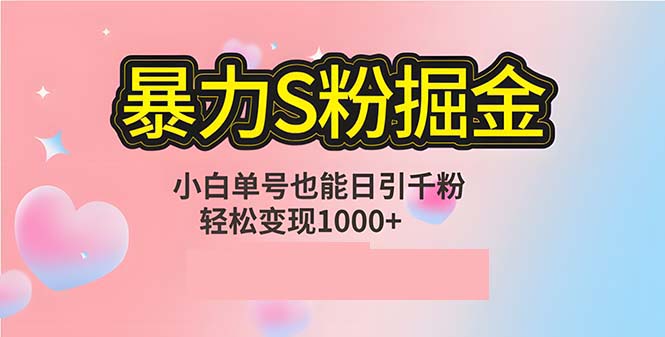 暴力S粉掘金

小白单号也能日引千粉
轻松变现1000+